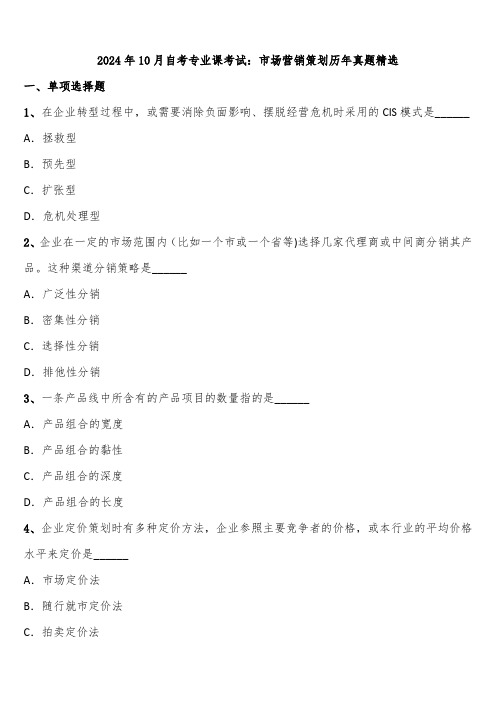 2024年10月自考专业课考试：市场营销策划历年真题精选

一、单项选择题

1、在企业转型过程中，或需要消除负面影响、摆脱经营危机时采用的CIS模式是______

A. 拯救型

B. 预先型

C. 扩张型

D. 危机处理型

2、企业在一定的市场范围内（比如一个市或一个省等)选择几家代理商或中间商分销其产品。这种渠道分销策略是______

A. 广泛性分销

B. 密集性分销

C. 选择性分销

D. 排他性分销

3、一条产品线中所含有的产品项目的数量指的是______

A. 产品组合的宽度

B. 产品组合的黏性

C. 产品组合的深度

D. 产品组合的长度

4、企业定价策划时有多种定价方法，企业参照主要竞争者的价格，或本行业的平均价格水平来定价是______

A. 市场定价法

B. 随行就市定价法

C. 拍卖定价法